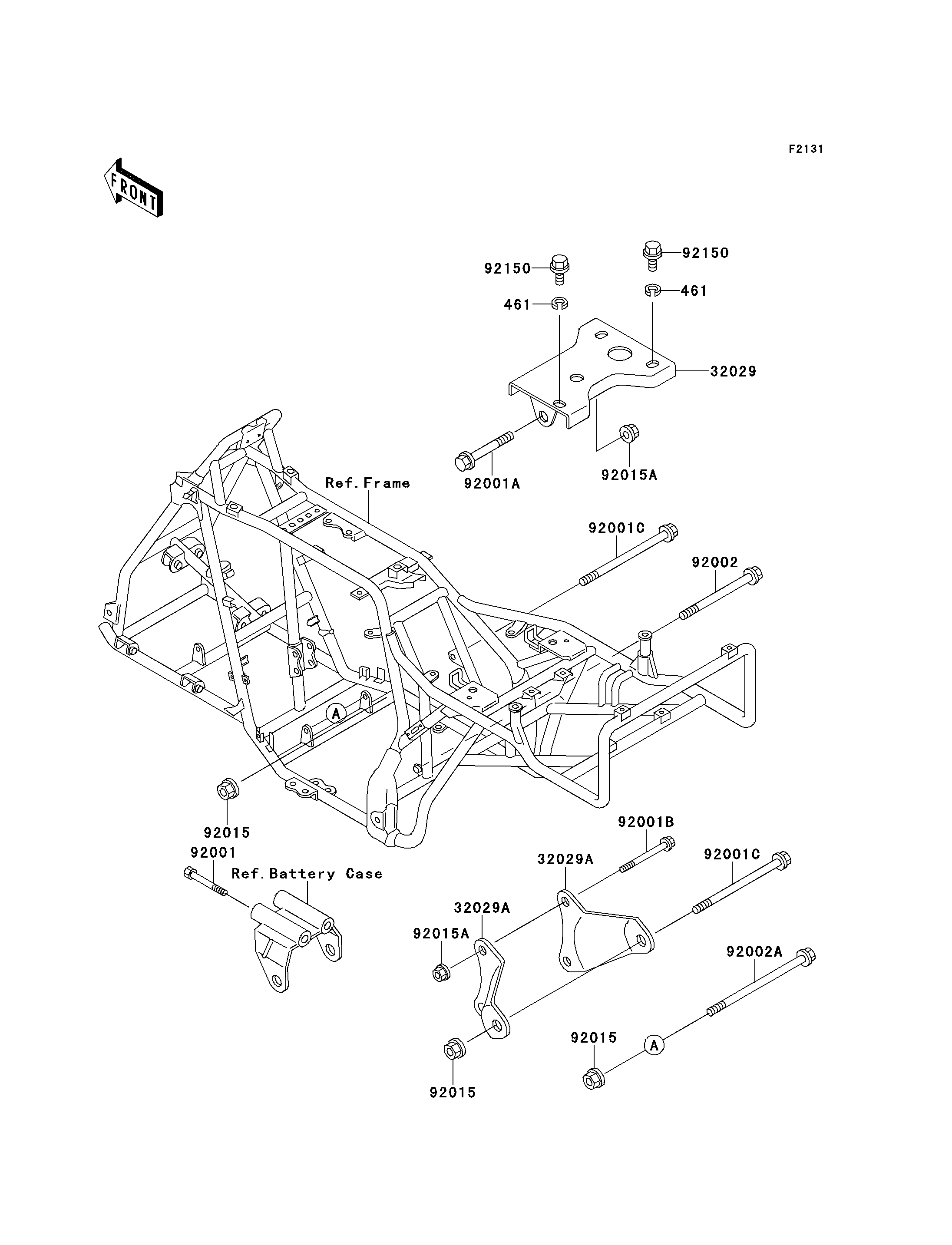 F2131

FRONT

92150
92150
461
461
32029
92001A
92015A
Ref. Frame
92001C
92002
A
92015
92001
Ref. Battery Case
92001B
32029A
92001C
32029A
92015A
92002A
92015
A
92015